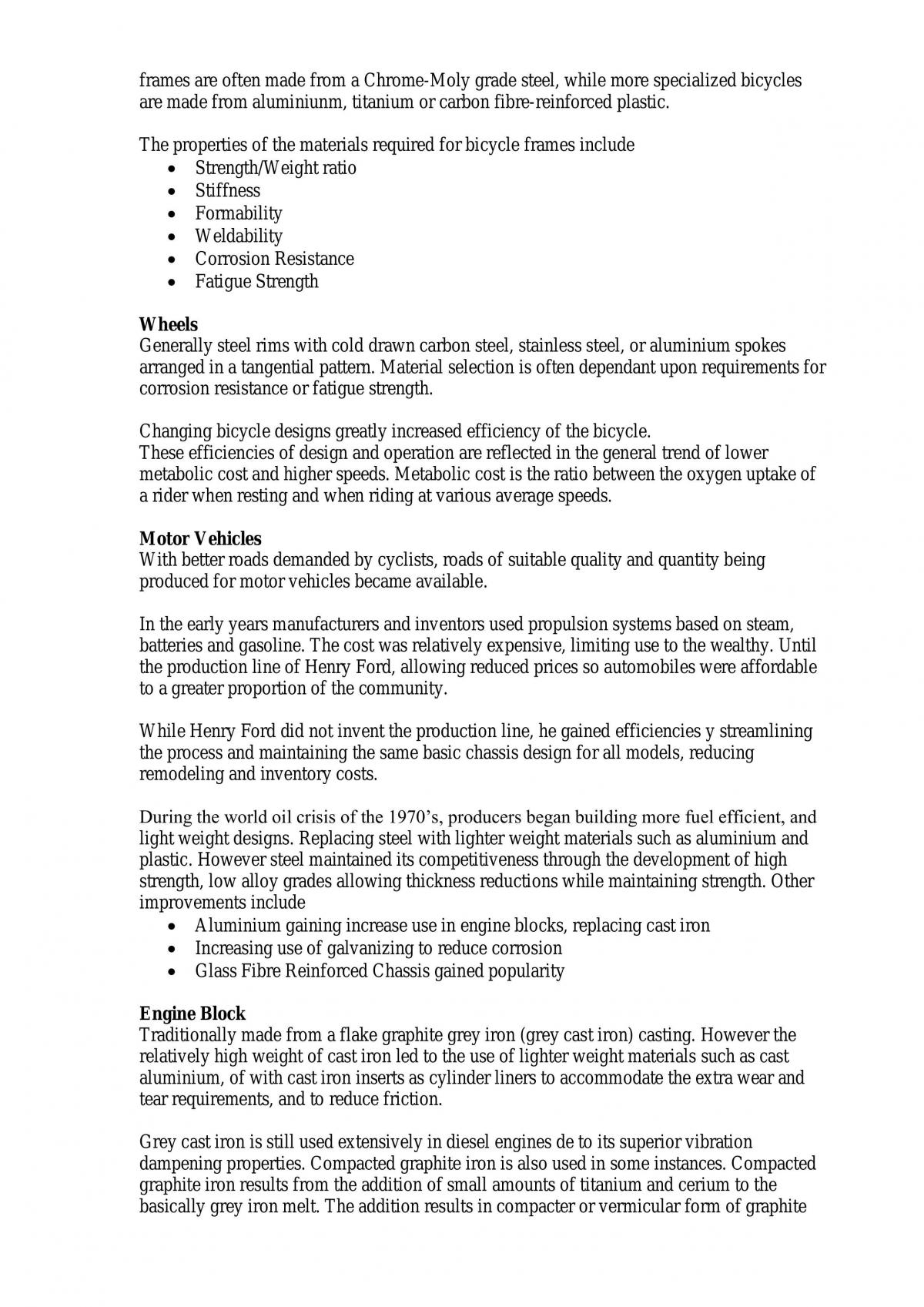 frames are often made from a Chrome-Moly grade steel, while more specialized bicycles are made from aluminiunm, titanium or carbon fibre-reinforced plastic.

The properties of the materials required for bicycle frames include
• Strength/Weight ratio
• Stiffness
• Formability
• Weldability
• Corrosion Resistance
• Fatigue Strength

Wheels
Generally steel rims with cold drawn carbon steel, stainless steel, or aluminium spokes arranged in a tangential pattern. Material selection is often dependant upon requirements for corrosion resistance or fatigue strength.

Changing bicycle designs greatly increased efficiency of the bicycle.
These efficiencies of design and operation are reflected in the general trend of lower metabolic cost and higher speeds. Metabolic cost is the ratio between the oxygen uptake of a rider when resting and when riding at various average speeds.

Motor Vehicles
With better roads demanded by cyclists, roads of suitable quality and quantity being produced for motor vehicles became available.

In the early years manufacturers and inventors used propulsion systems based on steam, batteries and gasoline. The cost was relatively expensive, limiting use to the wealthy. Until the production line of Henry Ford, allowing reduced prices so automobiles were affordable to a greater proportion of the community.

While Henry Ford did not invent the production line, he gained efficiencies y streamlining the process and maintaining the same basic chassis design for all models, reducing remodeling and inventory costs.

During the world oil crisis of the 1970's, producers began building more fuel efficient, and light weight designs. Replacing steel with lighter weight materials such as aluminium and plastic. However steel maintained its competitiveness through the development of high strength, low alloy grades allowing thickness reductions while maintaining strength. Other improvements include
• Aluminium gaining increase use in engine blocks, replacing cast iron
• Increasing use of galvanizing to reduce corrosion
• Glass Fibre Reinforced Chassis gained popularity

Engine Block
Traditionally made from a flake graphite grey iron (grey cast iron) casting. However the relatively high weight of cast iron led to the use of lighter weight materials such as cast aluminium, of with cast iron inserts as cylinder liners to accommodate the extra wear and tear requirements, and to reduce friction.

Grey cast iron is still used extensively in diesel engines de to its superior vibration dampening properties. Compacted graphite iron is also used in some instances. Compacted graphite iron results from the addition of small amounts of titanium and cerium to the basically grey iron melt. The addition results in compacter or vermicular form of graphite